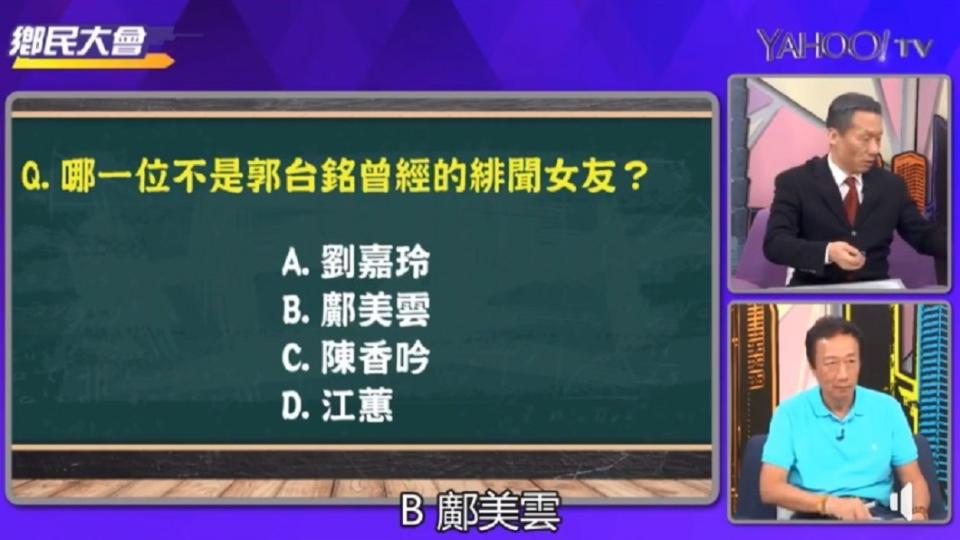 鄉民大會

YAHOO! TV

Q. 哪一位不是郭台銘曾經的緋聞女友？

A. 劉嘉玲
B. 鄺美雲
C. 陳香吟
D. 江蕙

B 鄺美雲